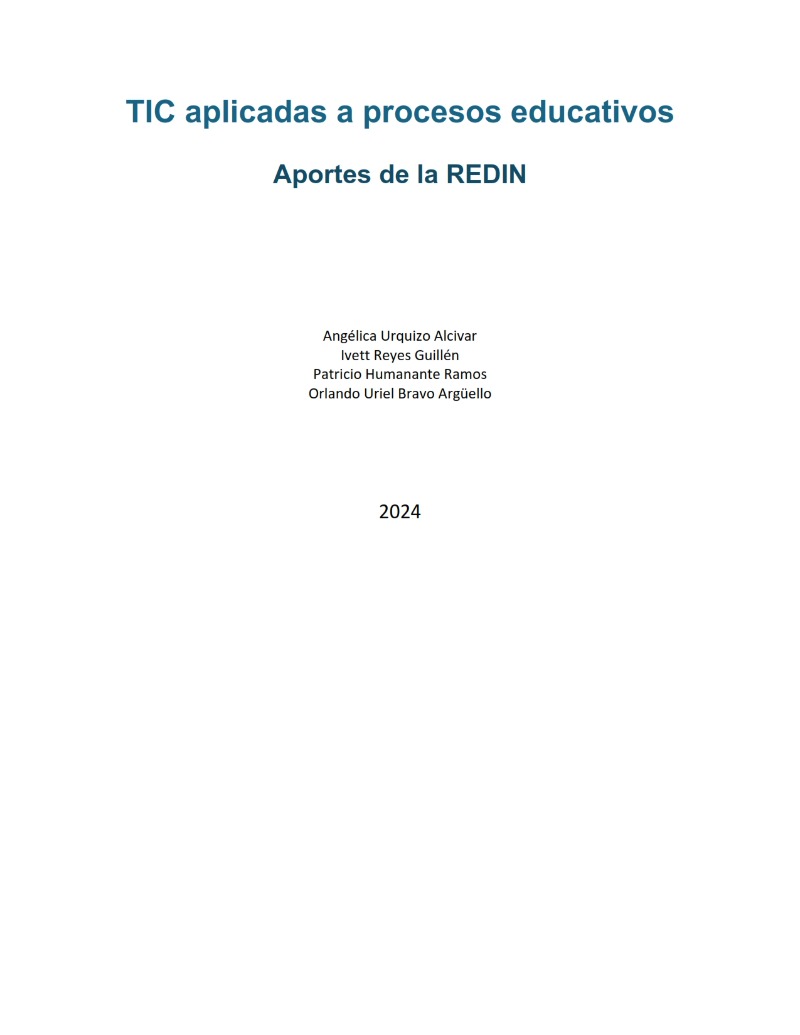 TIC aplicadas a procesos educativos

Aportes de la REDIN

Angélica Urquizo Alcivar
Ivett Reyes Guillén
Patricio Humanante Ramos
Orlando Uriel Bravo Argüello

2024